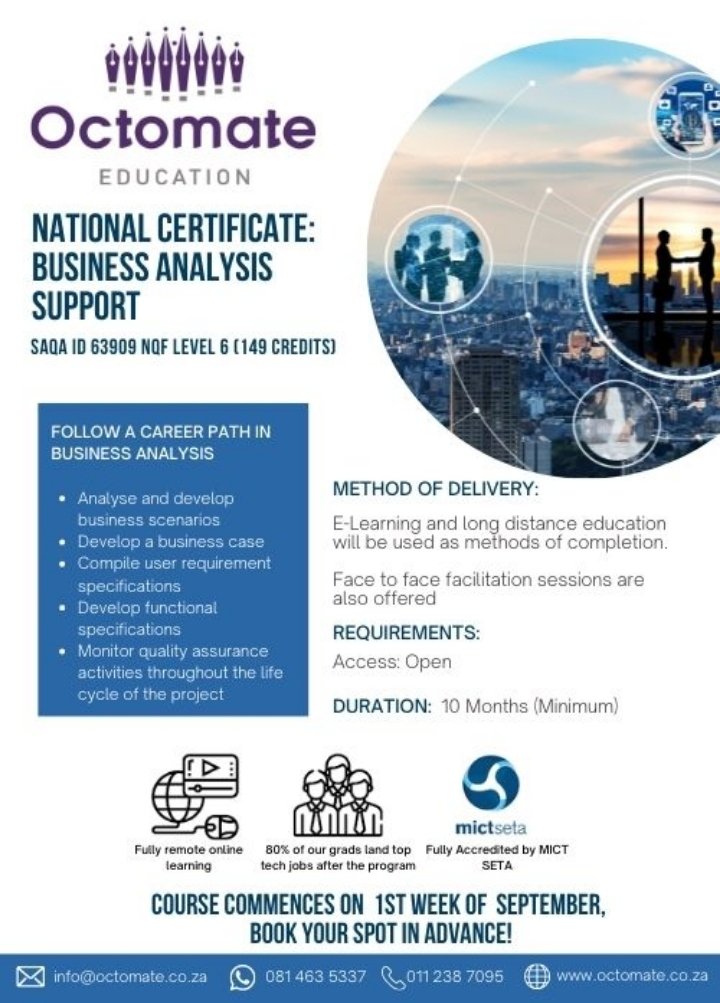 Octomate
EDUCATION

NATIONAL CERTIFICATE: BUSINESS ANALYSIS SUPPORT

SAQA ID 63909 NQF LEVEL 6 (149 CREDITS)

FOLLOW A CAREER PATH IN BUSINESS ANALYSIS

- Analyse and develop business scenarios
- Develop a business case
- Compile user requirement specifications
- Develop functional specifications
- Monitor quality assurance activities throughout the life cycle of the project

METHOD OF DELIVERY:

E-Learning and long distance education will be used as methods of completion.

Face to face facilitation sessions are also offered

REQUIREMENTS:

Access: Open

DURATION: 10 Months (Minimum)

Fully remote online learning

80% of our grads land top tech jobs after the program

mictseta
Fully Accredited by MICT SETA

COURSE COMMENCES ON 1ST WEEK OF SEPTEMBER, BOOK YOUR SPOT IN ADVANCE!

info@octomate.co.za 081 463 5337 011 238 7095 www.octomate.co.za